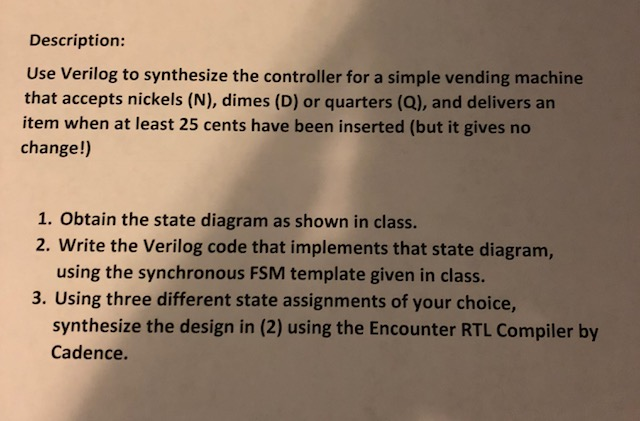 Description:

Use Verilog to synthesize the controller for a simple vending machine that accepts nickels (N), dimes (D) or quarters (Q), and delivers an item when at least 25 cents have been inserted (but it gives no change!)

1. Obtain the state diagram as shown in class.
2. Write the Verilog code that implements that state diagram, using the synchronous FSM template given in class.
3. Using three different state assignments of your choice, synthesize the design in (2) using the Encounter RTL Compiler by Cadence.